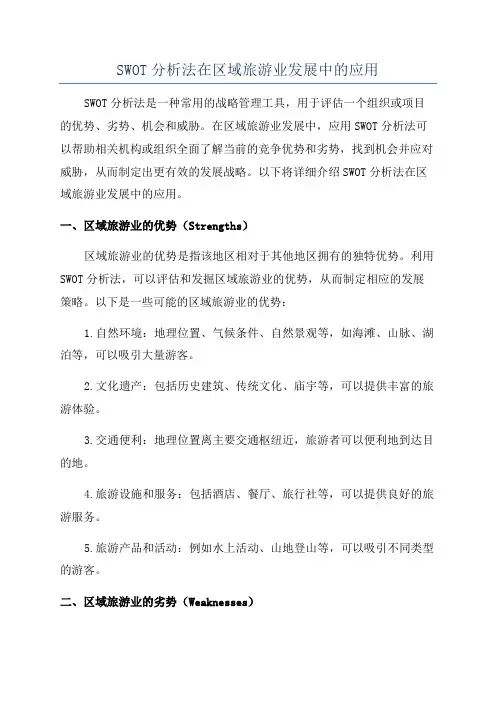 SWOT 分析法在区域旅游业发展中的应用

SWOT 分析法是一种常用的战略管理工具，用于评估一个组织或项目的优势、劣势、机会和威胁。在区域旅游业发展中，应用 SWOT 分析法可以帮助相关机构或组织全面了解当前的竞争优势和劣势，找到机会并应对威胁，从而制定出更有效的发展战略。以下将详细介绍 SWOT 分析法在区域旅游业发展中的应用。

一、区域旅游业的优势（Strengths）

区域旅游业的优势是指该地区相对于其他地区拥有的独特优势。利用 SWOT 分析法，可以评估和发掘区域旅游业的优势，从而制定相应的发展策略。以下是一些可能的区域旅游业的优势：

1.自然环境：地理位置、气候条件、自然景观等，如海滩、山脉、湖泊等，可以吸引大量游客。

2.文化遗产：包括历史建筑、传统文化、庙宇等，可以提供丰富的旅游体验。

3.交通便利：地理位置离主要交通枢纽近，旅游者可以便利地到达目的地。

4.旅游设施和服务：包括酒店、餐厅、旅行社等，可以提供良好的旅游服务。

5.旅游产品和活动：例如水上活动、山地登山等，可以吸引不同类型的游客。

二、区域旅游业的劣势（Weaknesses）